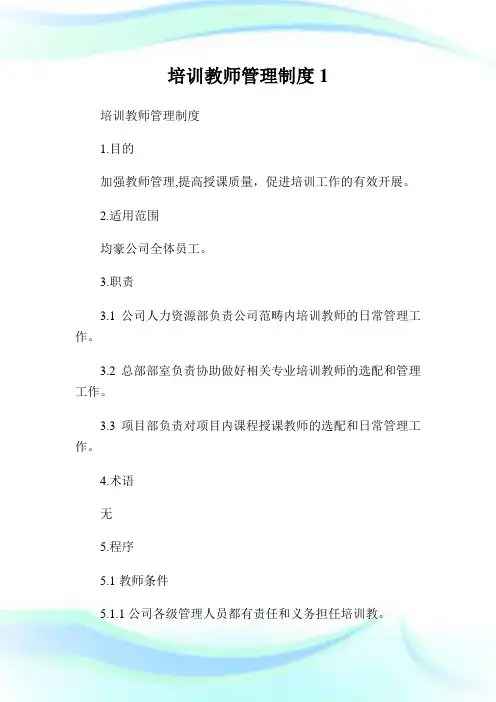 培训教师管理制度 1

培训教师管理制度

1.目的

加强教师管理,提高授课质量，促进培训工作的有效开展。

2.适用范围

均豪公司全体员工。

3.职责

3.1 公司人力资源部负责公司范畴内培训教师的日常管理工作。

3.2 总部部室负责协助做好相关专业培训教师的选配和管理工作。

3.3 项目部负责对项目内课程授课教师的选配和日常管理工作。

4.术语

无

5.程序

5.1 教师条件

5.1.1 公司各级管理人员都有责任和义务担任培训教。